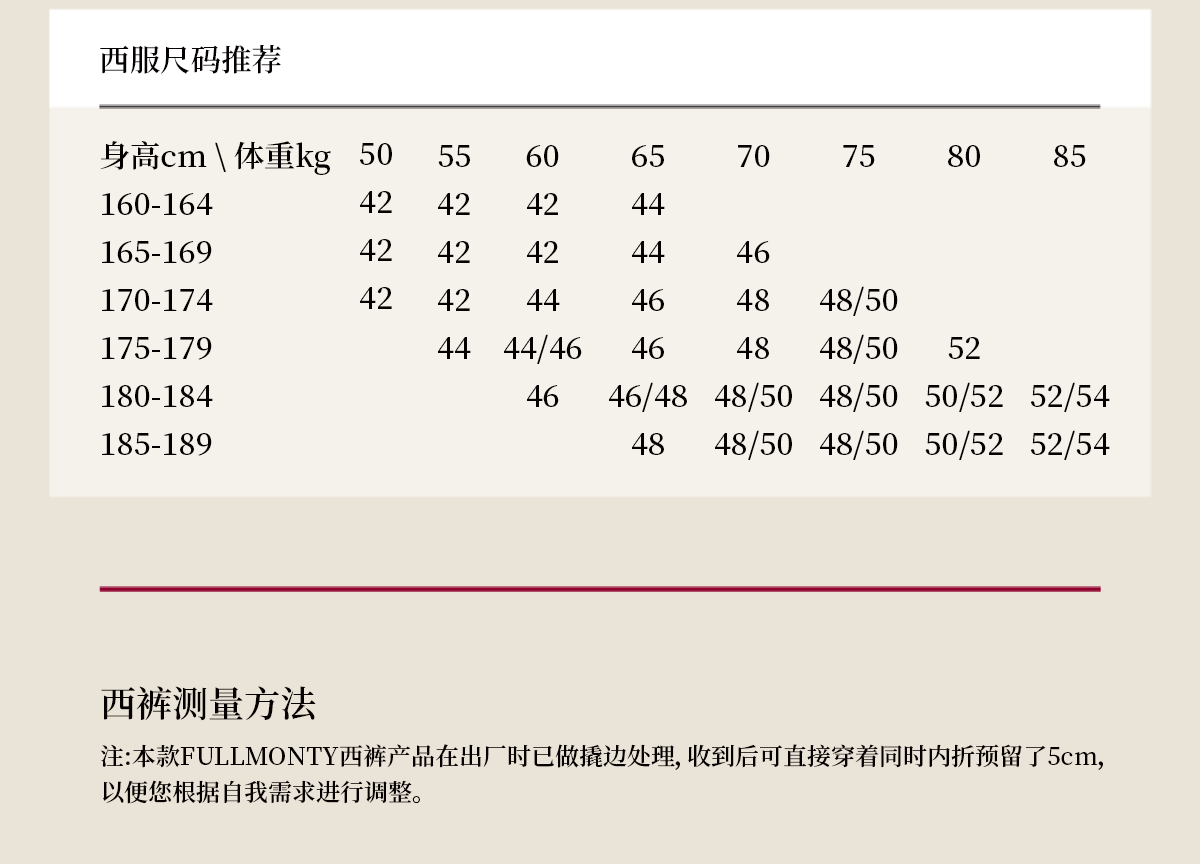 西服尺码推荐

| 身高cm \ 体重kg | 50 | 55 | 60 | 65 | 70 | 75 | 80 | 85 |
|---|---|---|---|---|---|---|---|---|
| 160-164 | 42 | 42 | 42 | 44 | | | | |
| 165-169 | 42 | 42 | 42 | 44 | 46 | | | |
| 170-174 | 42 | 42 | 44 | 46 | 48 | 48/50 | | |
| 175-179 | | 44 | 44/46 | 46 | 48 | 48/50 | 52 | |
| 180-184 | | | 46 | 46/48 | 48/50 | 48/50 | 50/52 | 52/54 |
| 185-189 | | | | 48 | 48/50 | 48/50 | 50/52 | 52/54 |

西裤测量方法

注:本款FULLMONTY西裤产品在出厂时已做撬边处理, 收到后可直接穿着同时内折预留了5cm, 以便您根据自我需求进行调整。